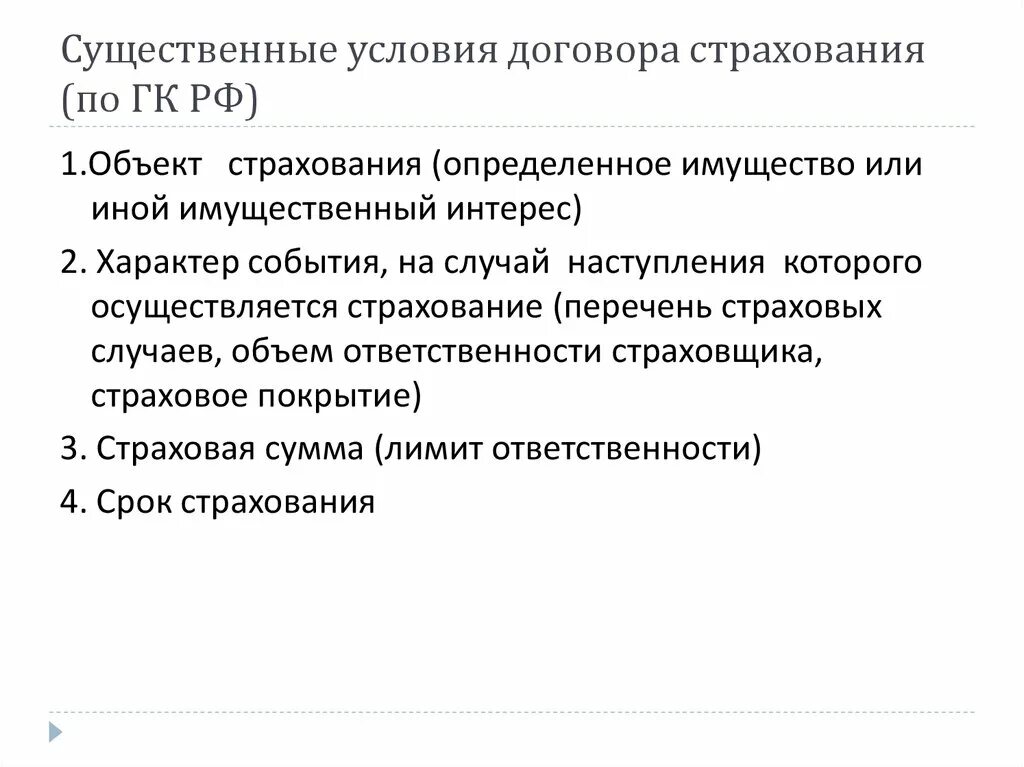 Существенные условия договора страхования (по ГК РФ)

1.Объект страхования (определенное имущество или иной имущественный интерес)

2. Характер события, на случай наступления которого осуществляется страхование (перечень страховых случаев, объем ответственности страховщика, страховое покрытие)

3. Страховая сумма (лимит ответственности)

4. Срок страхования